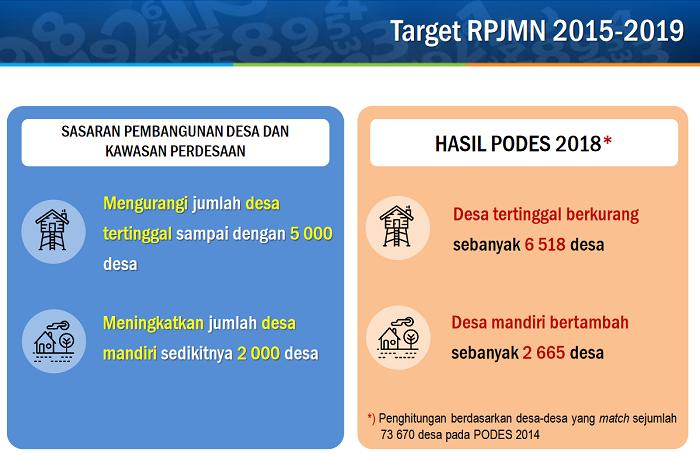 Target RPJMN 2015-2019

SASARAN PEMBANGUNAN DESA DAN KAWASAN PERDESAAN

Mengurangi jumlah desa tertinggal sampai dengan 5 000 desa

Meningkatkan jumlah desa mandiri sedikitnya 2 000 desa

HASIL PODES 2018*

Desa tertinggal berkurang sebanyak 6 518 desa

Desa mandiri bertambah sebanyak 2 665 desa

*) Penghitungan berdasarkan desa-desa yang match sejumlah 73 670 desa pada PODES 2014